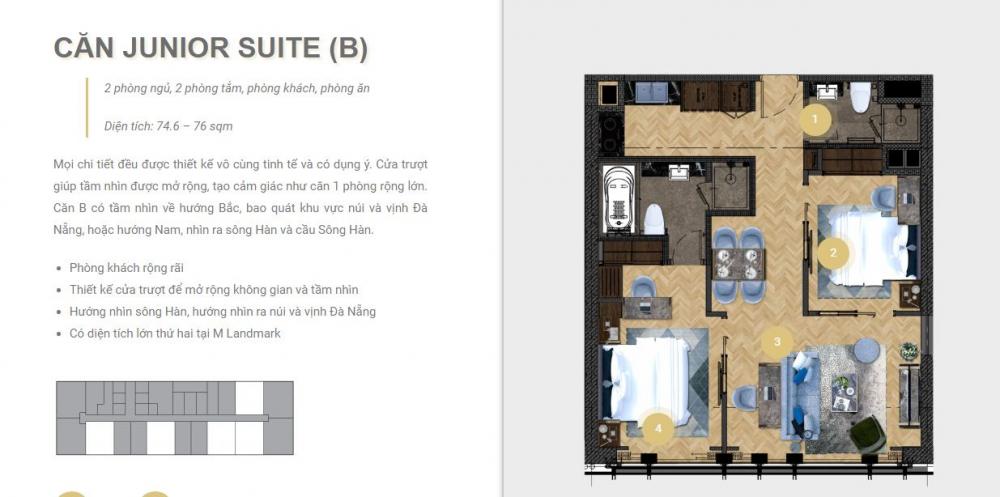 CĂN JUNIOR SUITE (B)

2 phòng ngủ, 2 phòng tắm, phòng khách, phòng ăn

Diện tích: 74.6 – 76 sqm

Mọi chi tiết đều được thiết kế vô cùng tinh tế và có dụng ý. Cửa trượt giúp tầm nhìn được mở rộng, tạo cảm giác như căn 1 phòng rộng lớn. Căn B có tầm nhìn về hướng Bắc, bao quát khu vực núi và vịnh Đà Nẵng, hoặc hướng Nam, nhìn ra sông Hàn và cầu Sông Hàn.

• Phòng khách rộng rãi
• Thiết kế cửa trượt để mở rộng không gian và tầm nhìn
• Hướng nhìn sông Hàn, hướng nhìn ra núi và vịnh Đà Nẵng
• Có diện tích lớn thứ hai tại M Landmark

1

2

3

4